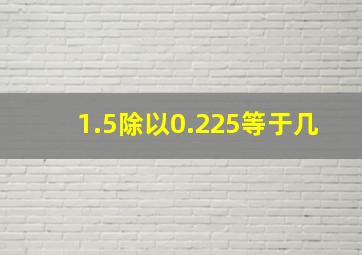 1.5除以0.225等于几